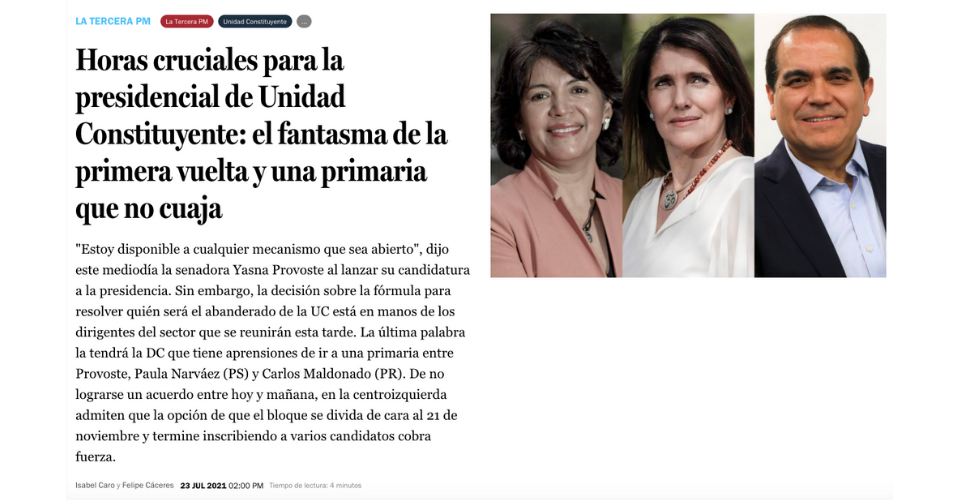 LA TERCERA PM La Tercera PM Unidad Constituyente ...

Horas cruciales para la presidencial de Unidad Constituyente: el fantasma de la primera vuelta y una primaria que no cuaja

"Estoy disponible a cualquier mecanismo que sea abierto", dijo este mediodía la senadora Yasna Provoste al lanzar su candidatura a la presidencia. Sin embargo, la decisión sobre la fórmula para resolver quién será el abanderado de la UC está en manos de los dirigentes del sector que se reunirán esta tarde. La última palabra la tendrá la DC que tiene aprensiones de ir a una primaria entre Provoste, Paula Narváez (PS) y Carlos Maldonado (PR). De no lograrse un acuerdo entre hoy y mañana, en la centroizquierda admiten que la opción de que el bloque se divida de cara al 21 de noviembre y termine inscribiendo a varios candidatos cobra fuerza.

Isabel Caro y Felipe Cáceres 23 JUL 2021 02:00 PM Tiempo de lectura: 4 minutos